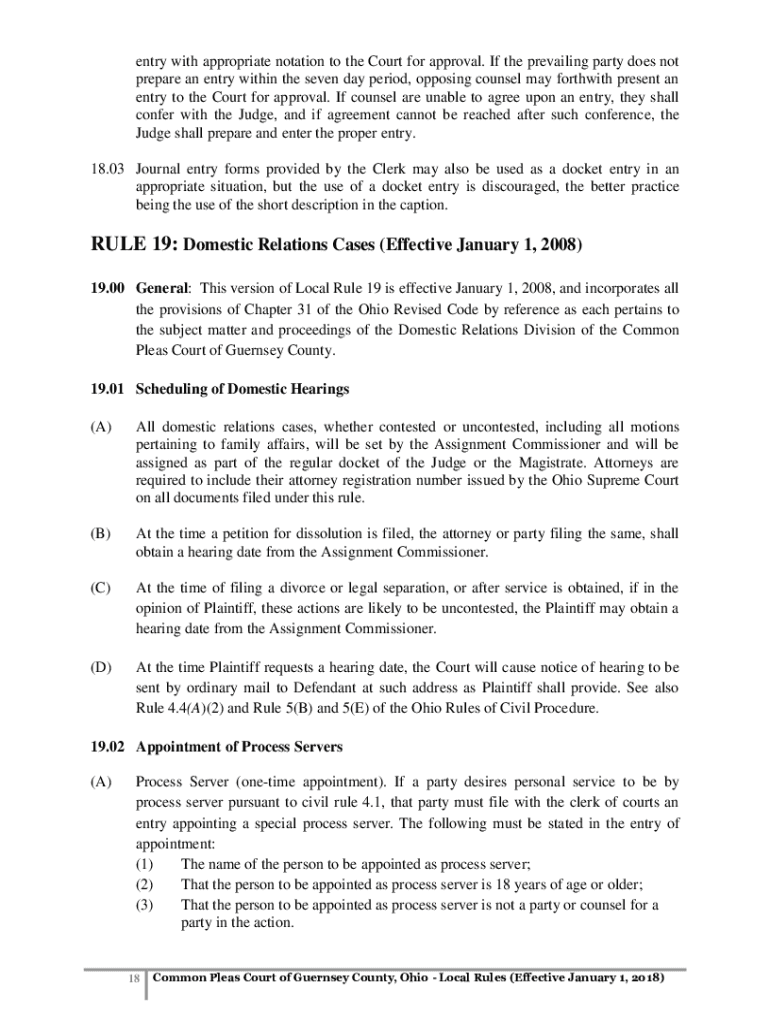 entry with appropriate notation to the Court for approval. If the prevailing party does not prepare an entry within the seven day period, opposing counsel may forthwith present an entry to the Court for approval. If counsel are unable to agree upon an entry, they shall confer with the Judge, and if agreement cannot be reached after such conference, the Judge shall prepare and enter the proper entry.

18.03 Journal entry forms provided by the Clerk may also be used as a docket entry in an appropriate situation, but the use of a docket entry is discouraged, the better practice being the use of the short description in the caption.

RULE 19: Domestic Relations Cases (Effective January 1, 2008)

19.00 General: This version of Local Rule 19 is effective January 1, 2008, and incorporates all the provisions of Chapter 31 of the Ohio Revised Code by reference as each pertains to the subject matter and proceedings of the Domestic Relations Division of the Common Pleas Court of Guernsey County.

19.01 Scheduling of Domestic Hearings

(A) All domestic relations cases, whether contested or uncontested, including all motions pertaining to family affairs, will be set by the Assignment Commissioner and will be assigned as part of the regular docket of the Judge or the Magistrate. Attorneys are required to include their attorney registration number issued by the Ohio Supreme Court on all documents filed under this rule.

(B) At the time a petition for dissolution is filed, the attorney or party filing the same, shall obtain a hearing date from the Assignment Commissioner.

(C) At the time of filing a divorce or legal separation, or after service is obtained, if in the opinion of Plaintiff, these actions are likely to be uncontested, the Plaintiff may obtain a hearing date from the Assignment Commissioner.

(D) At the time Plaintiff requests a hearing date, the Court will cause notice of hearing to be sent by ordinary mail to Defendant at such address as Plaintiff shall provide. See also Rule 4.4(A)(2) and Rule 5(B) and 5(E) of the Ohio Rules of Civil Procedure.

19.02 Appointment of Process Servers

(A) Process Server (one-time appointment). If a party desires personal service to be by process server pursuant to civil rule 4.1, that party must file with the clerk of courts an entry appointing a special process server. The following must be stated in the entry of appointment:
(1) The name of the person to be appointed as process server;
(2) That the person to be appointed as process server is 18 years of age or older;
(3) That the person to be appointed as process server is not a party or counsel for a party in the action.

18 Common Pleas Court of Guernsey County, Ohio - Local Rules (Effective January 1, 2018)